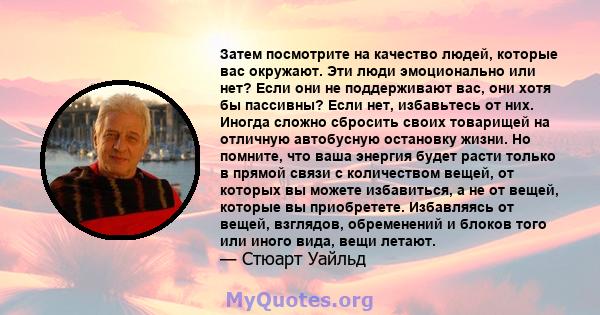 Затем посмотрите на качество людей, которые вас окружают. Эти люди эмоционально или нет? Если они не поддерживают вас, они хотя бы пассивны? Если нет, избавьтесь от них. Иногда сложно сбросить своих товарищей на отличную автобусную остановку жизни. Но помните, что ваша энергия будет расти только в прямой связи с количеством вещей, от которых вы можете избавиться, а не от вещей, которые вы приобретете. Избавляясь от вещей, взглядов, обременений и блоков того или иного вида, вещи летают.
— Стюарт Уайльд

MyQuotes.org